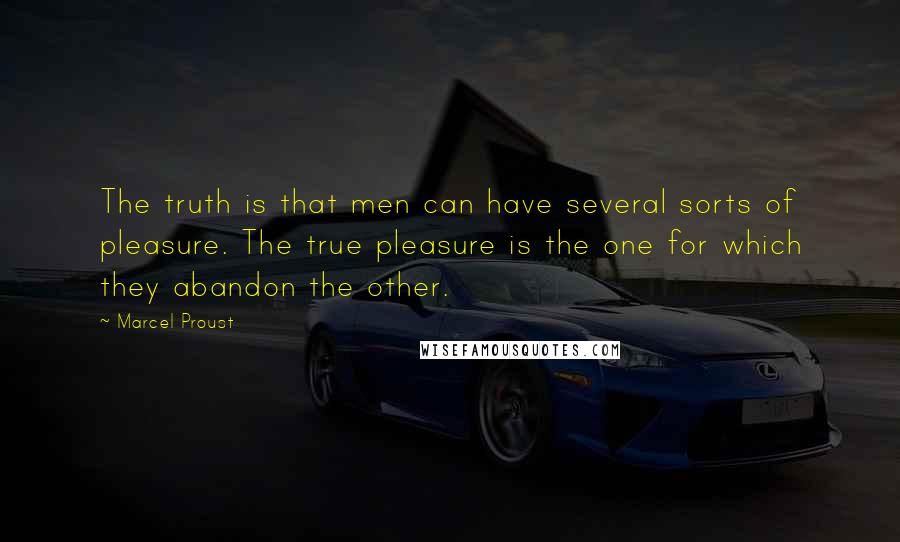 The truth is that men can have several sorts of pleasure. The true pleasure is the one for which they abandon the other.

~ Marcel Proust

WISEFAMOUSQUOTES.COM